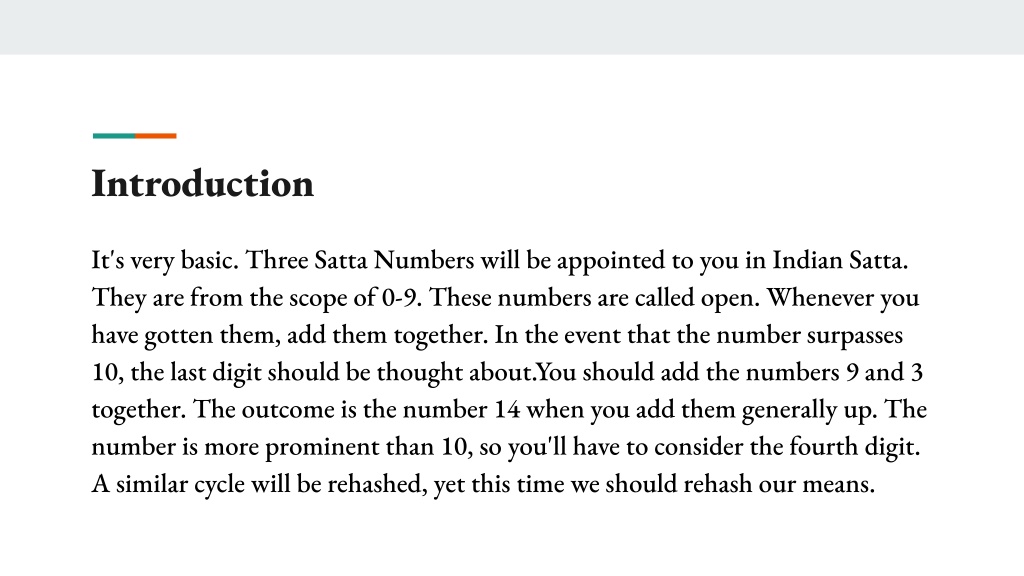 Introduction

It's very basic. Three Satta Numbers will be appointed to you in Indian Satta. They are from the scope of 0-9. These numbers are called open. Whenever you have gotten them, add them together. In the event that the number surpasses 10, the last digit should be thought about.You should add the numbers 9 and 3 together. The outcome is the number 14 when you add them generally up. The number is more prominent than 10, so you'll have to consider the fourth digit. A similar cycle will be rehashed, yet this time we should rehash our means.